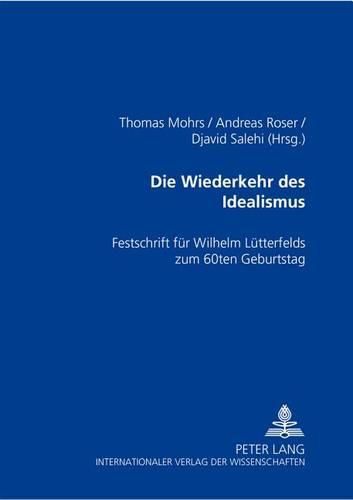 Thomas Mohrs / Andreas Roser / Djavid Salehi (Hrsg.)

Die Wiederkehr des Idealismus

Festschrift für Wilhelm Lütterfelds zum 60ten Geburtstag

PETER LANG
INTERNATIONALER VERLAG DER WISSENSCHAFTEN